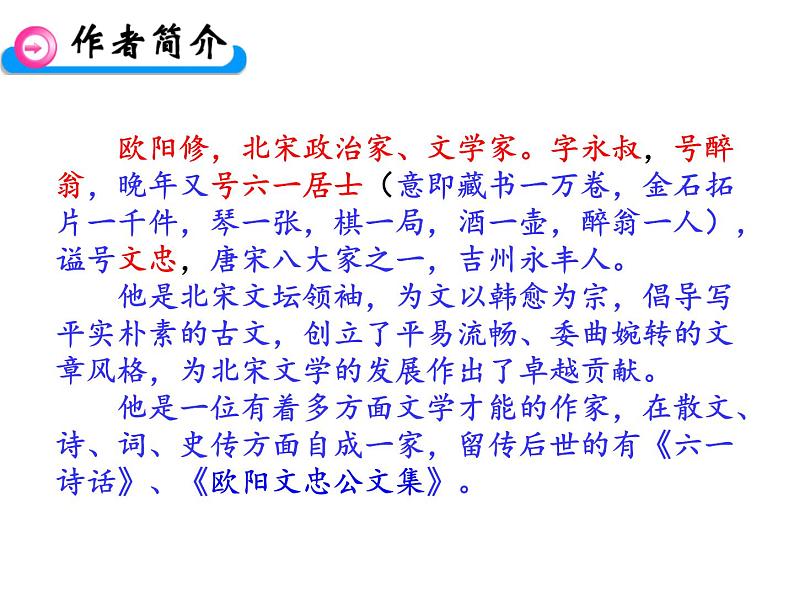 作者简介

欧阳修，北宋政治家、文学家。字永叔，号醉翁，晚年又号六一居士（意即藏书一万卷，金石拓片一千件，琴一张，棋一局，酒一壶，醉翁一人），谥号文忠，唐宋八大家之一，吉州永丰人。

他是北宋文坛领袖，为文以韩愈为宗，倡导写平实朴素的古文，创立了平易流畅、委曲婉转的文章风格，为北宋文学的发展作出了卓越贡献。

他是一位有着多方面文学才能的作家，在散文、诗、词、史传方面自成一家，留传后世的有《六一诗话》、《欧阳文忠公文集》。